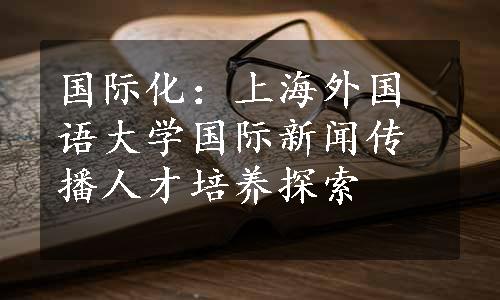 国际化：上海外国语大学国际新闻传播人才培养探索